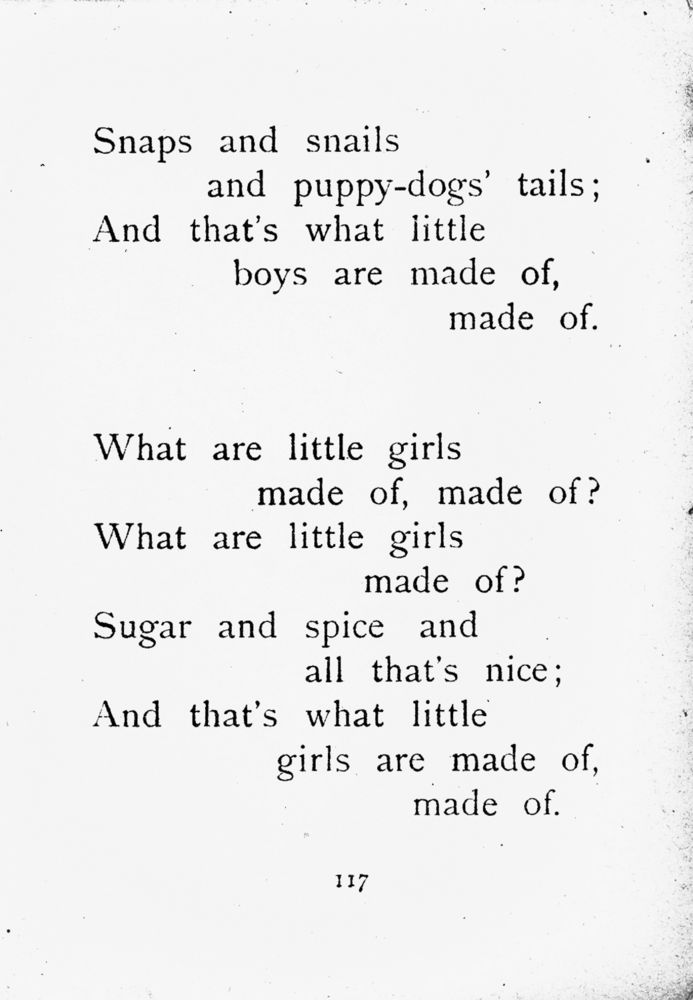 Snaps and snails
and puppy-dogs' tails;
And that's what little
boys are made of,
made of.

What are little girls
made of, made of?
What are little girls
made of?
Sugar and spice and
all that's nice;
And that's what little
girls are made of,
made of.

117